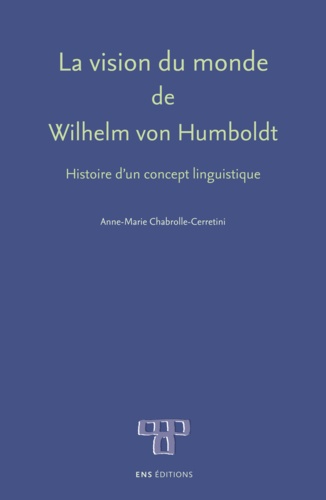 La vision du monde
de
Wilhelm von Humboldt

Histoire d'un concept linguistique

Anne-Marie Chabrolle-Cerretini

ENS ÉDITIONS